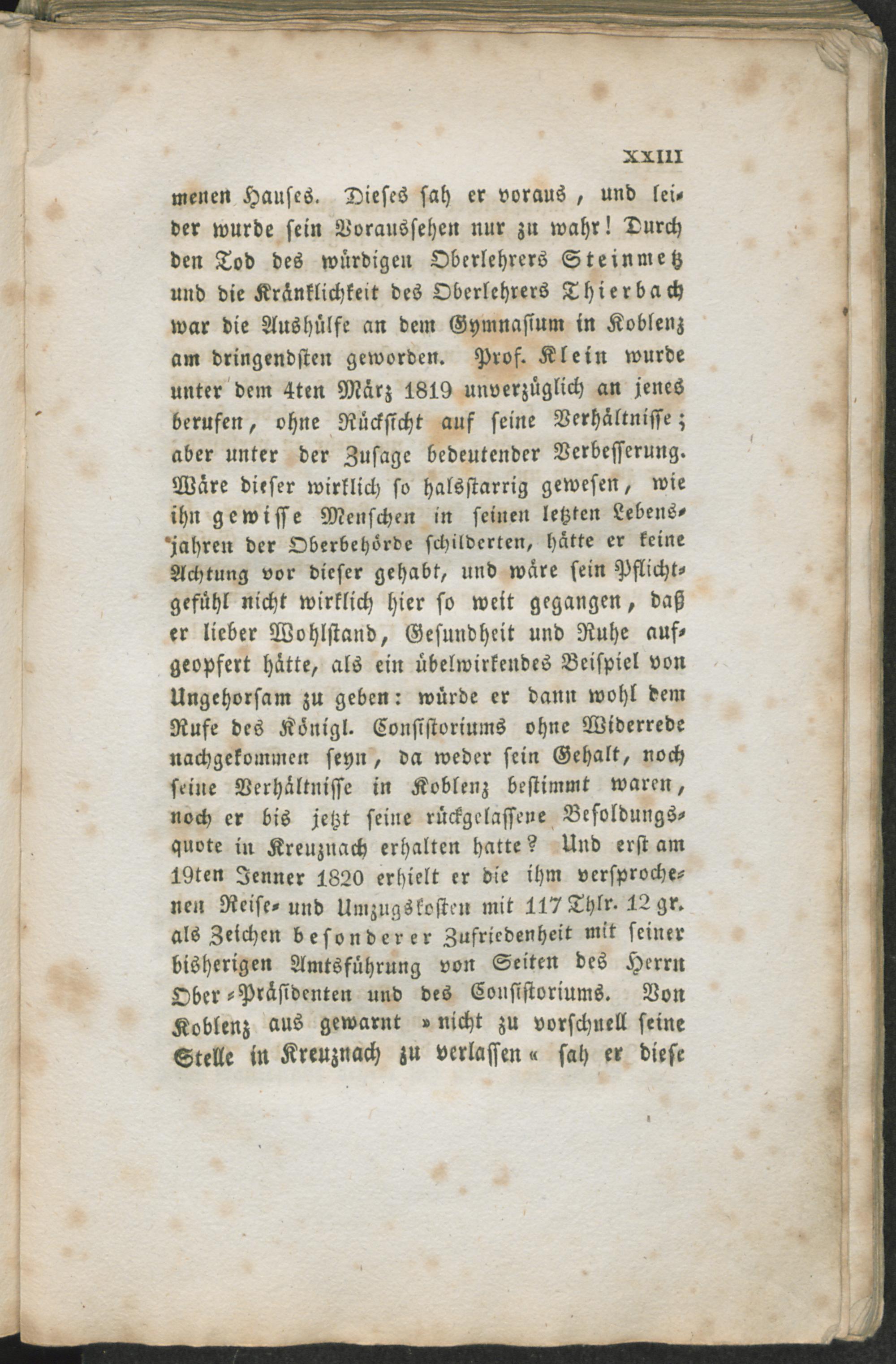 XXIII

menen Hauses. Dieses sah er voraus, und leider wurde sein Voraussehen nur zu wahr! Durch den Tod des würdigen Oberlehrers Steinmetz und die Kränklichkeit des Oberlehrers Thierbach war die Aushülfe an dem Gymnasium in Koblenz am dringendsten geworden. Prof. Klein wurde unter dem 4ten März 1819 unverzüglich an jenes berufen, ohne Rücksicht auf seine Verhältnisse; aber unter der Zusage bedeutender Verbesserung. Wäre dieser wirklich so halsstarrig gewesen, wie ihn gewisse Menschen in seinen letzten Lebensjahren der Oberbehörde schilderten, hätte er keine Achtung vor dieser gehabt, und wäre sein Pflichtgefühl nicht wirklich hier so weit gegangen, daß er lieber Wohlstand, Gesundheit und Ruhe aufgeopfert hätte, als ein übelwirkendes Beispiel von Ungehorsam zu geben: würde er dann wohl dem Rufe des Königl. Consistoriums ohne Widerrede nachgekommen seyn, da weder sein Gehalt, noch seine Verhältnisse in Koblenz bestimmt waren, noch er bis jetzt seine rückgelassene Besoldungsquote in Kreuznach erhalten hatte? Und erst am 19ten Jenner 1820 erhielt er die ihm versprochenen Reise- und Umzugskosten mit 117 Thlr. 12 gr. als Zeichen besonderer Zufriedenheit mit seiner bisherigen Amtsführung von Seiten des Herrn Ober-Präsidenten und des Consistoriums. Von Koblenz aus gewarnt »nicht zu vorschnell seine Stelle in Kreuznach zu verlassen« sah er diese